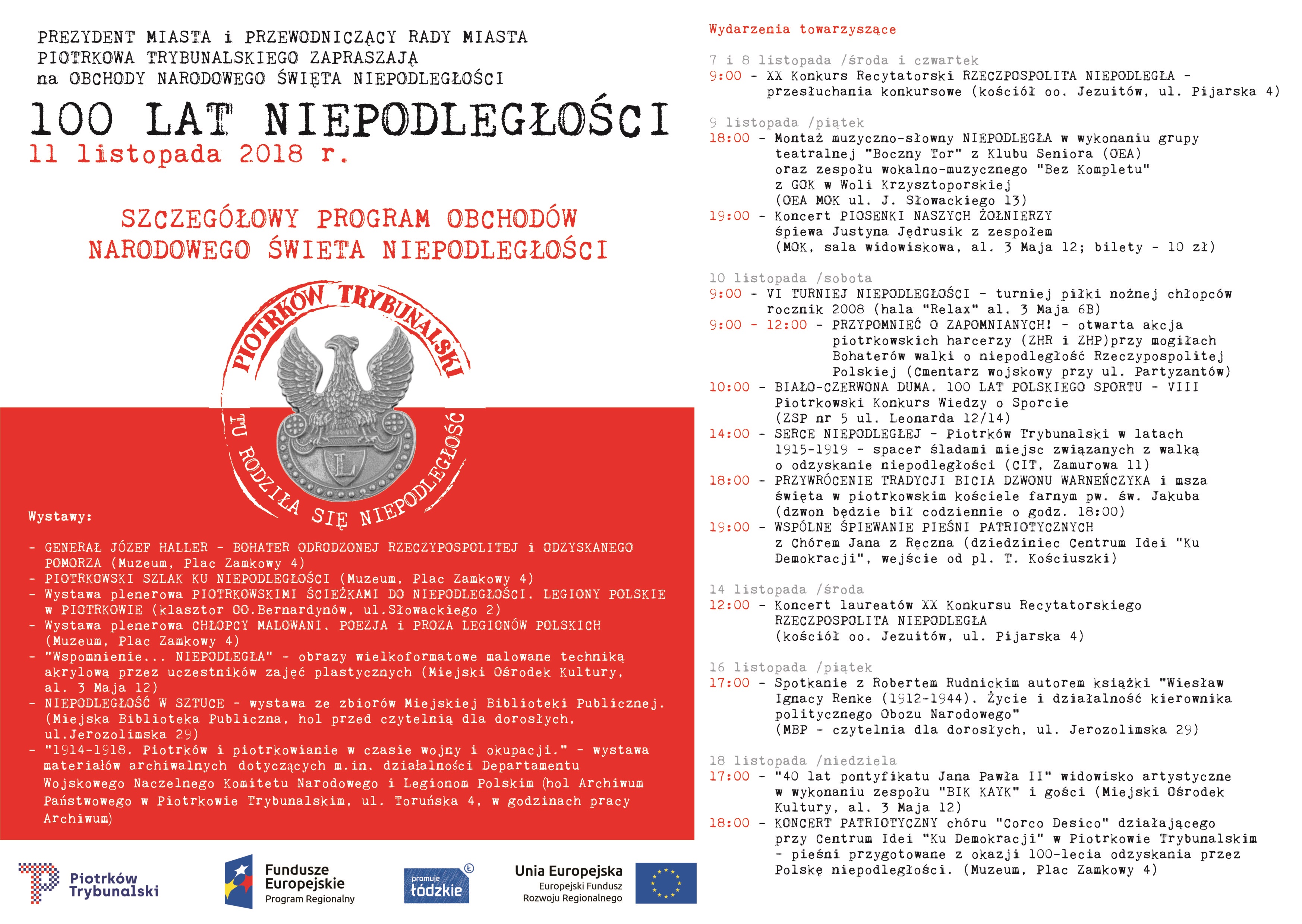 PREZYDENT MIASTA i PRZEWODNICZĄCY RADY MIASTA PIOTRKOWA TRYBUNALSKIEGO ZAPRASZAJĄ na OBCHODY NARODOWEGO ŚWIĘTA NIEPODLEGŁOŚCI

100 LAT NIEPODLEGŁOŚCI

11 listopada 2018 r.

SZCZEGÓŁOWY PROGRAM OBCHODÓW NARODOWEGO ŚWIĘTA NIEPODLEGŁOŚCI

PIOTRKÓW TRYBUNALSKI

TU RODZIŁA SIĘ NIEPODLEGŁOŚĆ

L

Wystawy:

- GENERAŁ JÓZEF HALLER - BOHATER ODRODZONEJ RZECZYPOSPOLITEJ i ODZYSKANEGO POMORZA (Muzeum, Plac Zamkowy 4)
- PIOTRKOWSKI SZLAK KU NIEPODLEGŁOŚCI (Muzeum, Plac Zamkowy 4)
- Wystawa plenerowa PIOTRKOWSKIMI ŚCIEŻKAMI DO NIEPODLEGŁOŚCI. LEGIONY POLSKIE w PIOTRKOWIE (klasztor OO.Bernardynów, ul.Słowackiego 2)
- Wystawa plenerowa CHŁOPCY MALOWANI. POEZJA i PROZA LEGIONÓW POLSKICH (Muzeum, Plac Zamkowy 4)
- "Wspomnienie... NIEPODLEGŁA" - obrazy wielkoformatowe malowane techniką akrylową przez uczestników zajęć plastycznych (Miejski Ośrodek Kultury, al. 3 Maja 12)
- NIEPODLEGŁOŚĆ W SZTUCE - wystawa ze zbiorów Miejskiej Biblioteki Publicznej. (Miejska Biblioteka Publiczna, hol przed czytelnią dla dorosłych, ul.Jerozolimska 29)
- "1914-1918. Piotrków i piotrkowianie w czasie wojny i okupacji." - wystawa materiałów archiwalnych dotyczących m.in. działalności Departamentu Wojskowego Naczelnego Komitetu Narodowego i Legionom Polskim (hol Archiwum Państwowego w Piotrkowie Trybunalskim, ul. Toruńska 4, w godzinach pracy Archiwum)

Piotrków Trybunalski

Fundusze Europejskie Program Regionalny

promuje łódzkie

Unia Europejska Europejski Fundusz Rozwoju Regionalnego

Wydarzenia towarzyszące

7 i 8 listopada /środa i czwartek
9:00 - XX Konkurs Recytatorski RZECZPOSPOLITA NIEPODLEGŁA - przesłuchania konkursowe (kościół oo. Jezuitów, ul. Pijarska 4)

9 listopada /piątek
18:00 - Montaż muzyczno-słowny NIEPODLEGŁA w wykonaniu grupy teatralnej "Boczny Tor" z Klubu Seniora (OEA) oraz zespołu wokalno-muzycznego "Bez Kompletu" z GOK w Woli Krzysztoporskiej (OEA MOK ul. J. Słowackiego 13)
19:00 - Koncert PIOSENKI NASZYCH ŻOŁNIERZY śpiewa Justyna Jędrusik z zespołem (MOK, sala widowiskowa, al. 3 Maja 12; bilety - 10 zł)

10 listopada /sobota
9:00 - VI TURNIEJ NIEPODLEGŁOŚCI - turniej piłki nożnej chłopców rocznik 2008 (hala "Relax" al. 3 Maja 6B)
9:00 - 12:00 - PRZYPOMNIEĆ O ZAPOMNIANYCH! - otwarta akcja piotrkowskich harcerzy (ZHR i ZHP)przy mogiłach Bohaterów walki o niepodległość Rzeczypospolitej Polskiej (Cmentarz wojskowy przy ul. Partyzantów)
10:00 - BIAŁO-CZERWONA DUMA. 100 LAT POLSKIEGO SPORTU - VIII Piotrkowski Konkurs Wiedzy o Sporcie (ZSP nr 5 ul. Leonarda 12/14)
14:00 - SERCE NIEPODLEGŁEJ - Piotrków Trybunalski w latach 1915-1919 - spacer śladami miejsc związanych z walką o odzyskanie niepodległości (CIT, Zamurowa 11)
18:00 - PRZYWRÓCENIE TRADYCJI BICIA DZWONU WARNEŃCZYKA i msza święta w piotrkowskim kościele farnym pw. św. Jakuba (dzwon będzie bił codziennie o godz. 18:00)
19:00 - WSPÓLNE ŚPIEWANIE PIEŚNI PATRIOTYCZNYCH z Chórem Jana z Ręczna (dziedziniec Centrum Idei "Ku Demokracji", wejście od pl. T. Kościuszki)

14 listopada /środa
12:00 - Koncert laureatów XX Konkursu Recytatorskiego RZECZPOSPOLITA NIEPODLEGŁA (kościół oo. Jezuitów, ul. Pijarska 4)

16 listopada /piątek
17:00 - Spotkanie z Robertem Rudnickim autorem książki "Wiesław Ignacy Renke (1912-1944). Życie i działalność kierownika politycznego Obozu Narodowego" (MBP - czytelnia dla dorosłych, ul. Jerozolimska 29)

18 listopada /niedziela
17:00 - "40 lat pontyfikatu Jana Pawła II" widowisko artystyczne w wykonaniu zespołu "BIK KAYK" i gości (Miejski Ośrodek Kultury, al. 3 Maja 12)
18:00 - KONCERT PATRIOTYCZNY chóru "Corco Desico" działającego przy Centrum Idei "Ku Demokracji" w Piotrkowie Trybunalskim - pieśni przygotowane z okazji 100-lecia odzyskania przez Polskę niepodległości. (Muzeum, Plac Zamkowy 4)